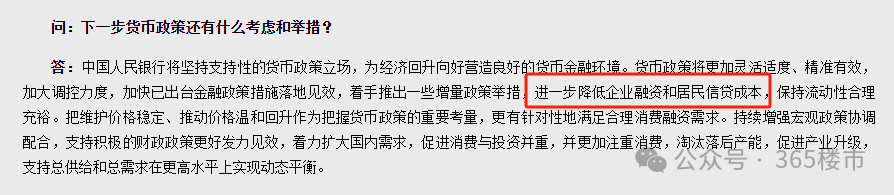 问：下一步货币政策还有什么考虑和举措？

答：中国人民银行将坚持支持性的货币政策立场，为经济回升向好营造良好的货币金融环境。货币政策将更加灵活适度、精准有效，加大调控力度，加快已出台金融政策措施落地见效，着手推出一些增量政策举措，进一步降低企业融资和居民信贷成本，保持流动性合理充裕。把维护价格稳定、推动价格温和回升作为把握货币政策的重要考量，更有针对性地满足合理消费融资需求。持续增强宏观政策协调配合，支持积极的财政政策更好发力见效，着力扩大国内需求，促进消费与投资并重，并更加注重消费，淘汰落后产能，促进产业升级，支持总供给和总需求在更高水平上实现动态平衡。

公众号 · 365楼市